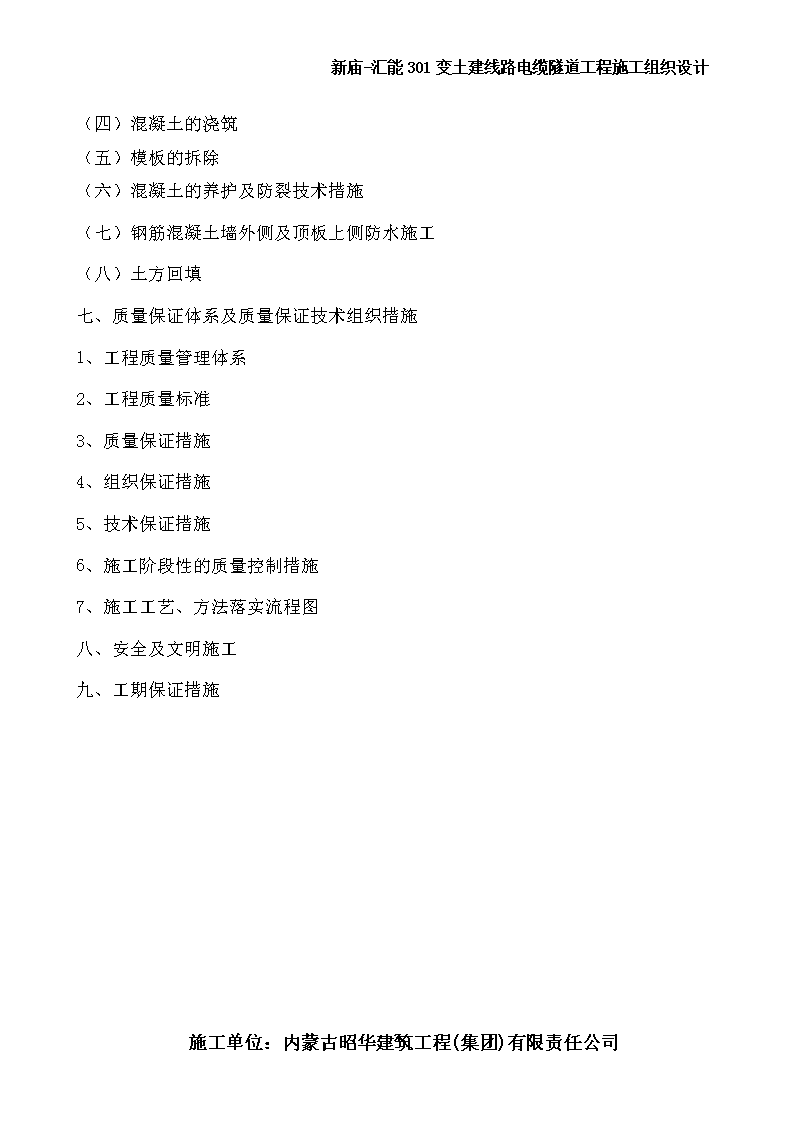 新庙-汇能301变土建线路电缆隧道工程施工组织设计

（四）混凝土的浇筑

（五）模板的拆除

（六）混凝土的养护及防裂技术措施

（七）钢筋混凝土墙外侧及顶板上侧防水施工

（八）土方回填

七、质量保证体系及质量保证技术组织措施

1、工程质量管理体系

2、工程质量标准

3、质量保证措施

4、组织保证措施

5、技术保证措施

6、施工阶段性的质量控制措施

7、施工工艺、方法落实流程图

八、安全及文明施工

九、工期保证措施

施工单位：内蒙古昭华建筑工程(集团)有限责任公司